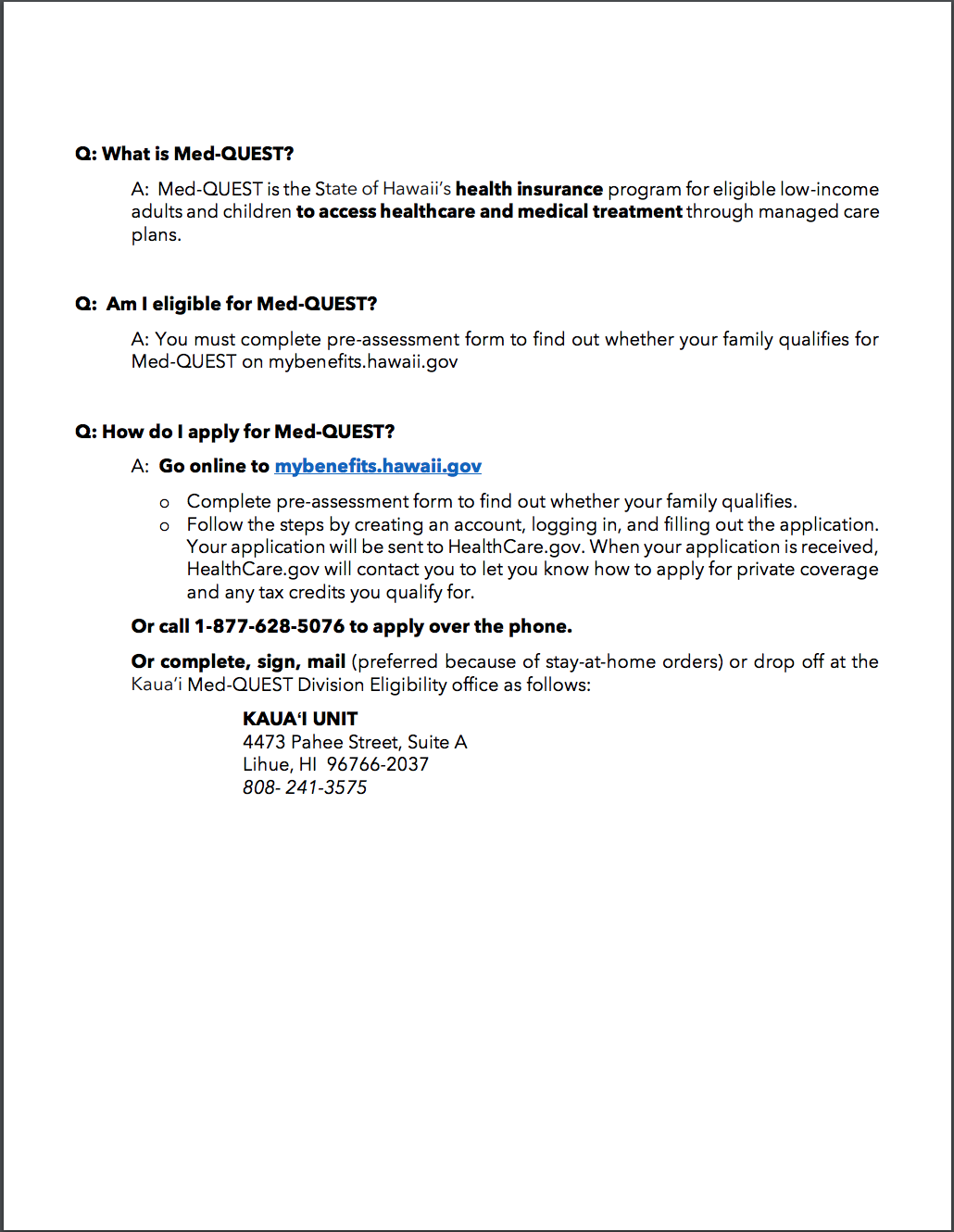 Q: What is Med-QUEST?

A: Med-QUEST is the State of Hawaii's health insurance program for eligible low-income adults and children to access healthcare and medical treatment through managed care plans.

Q: Am I eligible for Med-QUEST?

A: You must complete pre-assessment form to find out whether your family qualifies for Med-QUEST on mybenefits.hawaii.gov

Q: How do I apply for Med-QUEST?

A: Go online to mybenefits.hawaii.gov

o Complete pre-assessment form to find out whether your family qualifies.
o Follow the steps by creating an account, logging in, and filling out the application. Your application will be sent to HealthCare.gov. When your application is received, HealthCare.gov will contact you to let you know how to apply for private coverage and any tax credits you qualify for.

Or call 1-877-628-5076 to apply over the phone.

Or complete, sign, mail (preferred because of stay-at-home orders) or drop off at the Kaua'i Med-QUEST Division Eligibility office as follows:

KAUA'I UNIT
4473 Pahee Street, Suite A
Lihue, HI 96766-2037
808- 241-3575